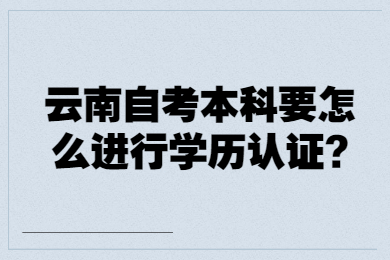 云南自考本科要怎么进行学历认证?